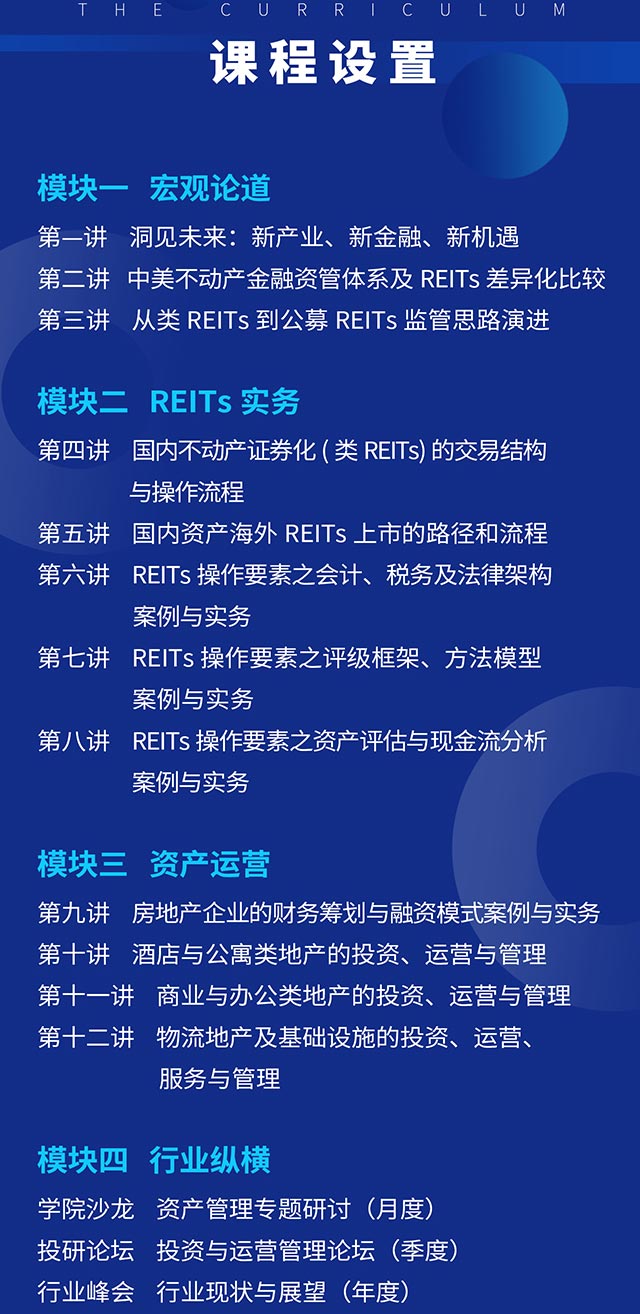 THE CURRICULUM

课程设置

模块一 宏观论道

第一讲 洞见未来：新产业、新金融、新机遇
第二讲 中美不动产金融资管体系及REITs差异化比较
第三讲 从类REITs到公募REITs监管思路演进

模块二 REITs实务

第四讲 国内不动产证券化(类REITs)的交易结构与操作流程
第五讲 国内资产海外REITs上市的路径和流程
第六讲 REITs操作要素之会计、税务及法律架构案例与实务
第七讲 REITs操作要素之评级框架、方法模型案例与实务
第八讲 REITs操作要素之资产评估与现金流分析案例与实务

模块三 资产运营

第九讲 房地产企业的财务筹划与融资模式案例与实务
第十讲 酒店与公寓类地产的投资、运营与管理
第十一讲 商业与办公类地产的投资、运营与管理
第十二讲 物流地产及基础设施的投资、运营、服务与管理

模块四 行业纵横

学院沙龙 资产管理专题研讨（月度）
投研论坛 投资与运营管理论坛（季度）
行业峰会 行业现状与展望（年度）